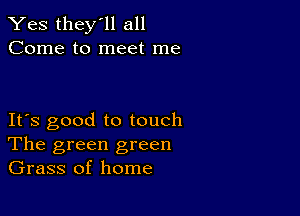 Yes they´ll all
Come to meet me

It´s good to touch
The green green
Grass of home